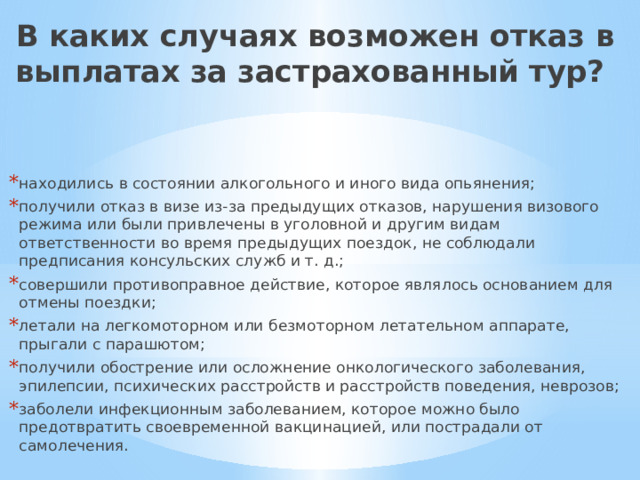 В каких случаях возможен отказ в выплатах за застрахованный тур?

* находились в состоянии алкогольного и иного вида опьянения;
* получили отказ в визе из-за предыдущих отказов, нарушения визового режима или были привлечены в уголовной и другим видам ответственности во время предыдущих поездок, не соблюдали предписания консульских служб и т. д.;
* совершили противоправное действие, которое являлось основанием для отмены поездки;
* летали на легкомоторном или безмоторном летательном аппарате, прыгали с парашютом;
* получили обострение или осложнение онкологического заболевания, эпилепсии, психических расстройств и расстройств поведения, неврозов;
* заболели инфекционным заболеванием, которое можно было предотвратить своевременной вакцинацией, или пострадали от самолечения.